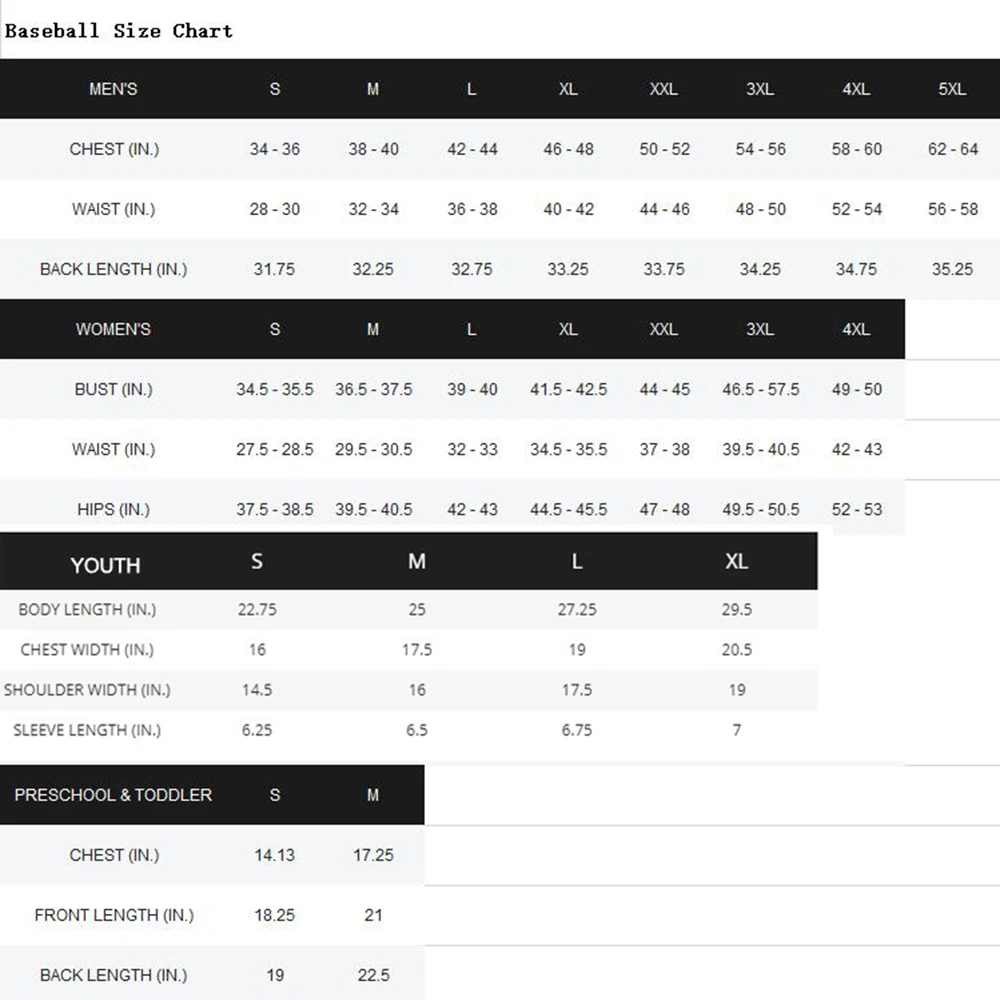 Baseball Size Chart

| MEN'S | S | M | L | XL | XXL | 3XL | 4XL | 5XL |
|---|---|---|---|---|---|---|---|---|
| CHEST (IN.) | 34 - 36 | 38 - 40 | 42 - 44 | 46 - 48 | 50 - 52 | 54 - 56 | 58 - 60 | 62 - 64 |
| WAIST (IN.) | 28 - 30 | 32 - 34 | 36 - 38 | 40 - 42 | 44 - 46 | 48 - 50 | 52 - 54 | 56 - 58 |
| BACK LENGTH (IN.) | 31.75 | 32.25 | 32.75 | 33.25 | 33.75 | 34.25 | 34.75 | 35.25 |

| WOMEN'S | S | M | L | XL | XXL | 3XL | 4XL |
|---|---|---|---|---|---|---|---|
| BUST (IN.) | 34.5 - 35.5 | 36.5 - 37.5 | 39 - 40 | 41.5 - 42.5 | 44 - 45 | 46.5 - 57.5 | 49 - 50 |
| WAIST (IN.) | 27.5 - 28.5 | 29.5 - 30.5 | 32 - 33 | 34.5 - 35.5 | 37 - 38 | 39.5 - 40.5 | 42 - 43 |
| HIPS (IN.) | 37.5 - 38.5 | 39.5 - 40.5 | 42 - 43 | 44.5 - 45.5 | 47 - 48 | 49.5 - 50.5 | 52 - 53 |

| YOUTH | S | M | L | XL |
|---|---|---|---|---|
| BODY LENGTH (IN.) | 22.75 | 25 | 27.25 | 29.5 |
| CHEST WIDTH (IN.) | 16 | 17.5 | 19 | 20.5 |
| SHOULDER WIDTH (IN.) | 14.5 | 16 | 17.5 | 19 |
| SLEEVE LENGTH (IN.) | 6.25 | 6.5 | 6.75 | 7 |

| PRESCHOOL & TODDLER | S | M |
|---|---|---|
| CHEST (IN.) | 14.13 | 17.25 |
| FRONT LENGTH (IN.) | 18.25 | 21 |
| BACK LENGTH (IN.) | 19 | 22.5 |